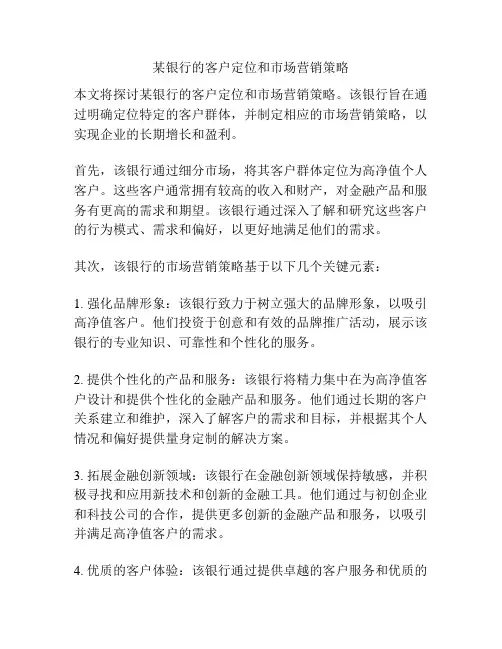 某银行的客户定位和市场营销策略

本文将探讨某银行的客户定位和市场营销策略。该银行旨在通过明确定位特定的客户群体，并制定相应的市场营销策略，以实现企业的长期增长和盈利。

首先，该银行通过细分市场，将其客户群体定位为高净值个人客户。这些客户通常拥有较高的收入和财产，对金融产品和服务有更高的需求和期望。该银行通过深入了解和研究这些客户的行为模式、需求和偏好，以更好地满足他们的需求。

其次，该银行的市场营销策略基于以下几个关键元素：

1. 强化品牌形象：该银行致力于树立强大的品牌形象，以吸引高净值客户。他们投资于创意和有效的品牌推广活动，展示该银行的专业知识、可靠性和个性化的服务。

2. 提供个性化的产品和服务：该银行将精力集中在为高净值客户设计和提供个性化的金融产品和服务。他们通过长期的客户关系建立和维护，深入了解客户的需求和目标，并根据其个人情况和偏好提供量身定制的解决方案。

3. 拓展金融创新领域：该银行在金融创新领域保持敏感，并积极寻找和应用新技术和创新的金融工具。他们通过与初创企业和科技公司的合作，提供更多创新的金融产品和服务，以吸引并满足高净值客户的需求。

4. 优质的客户体验：该银行通过提供卓越的客户服务和优质的